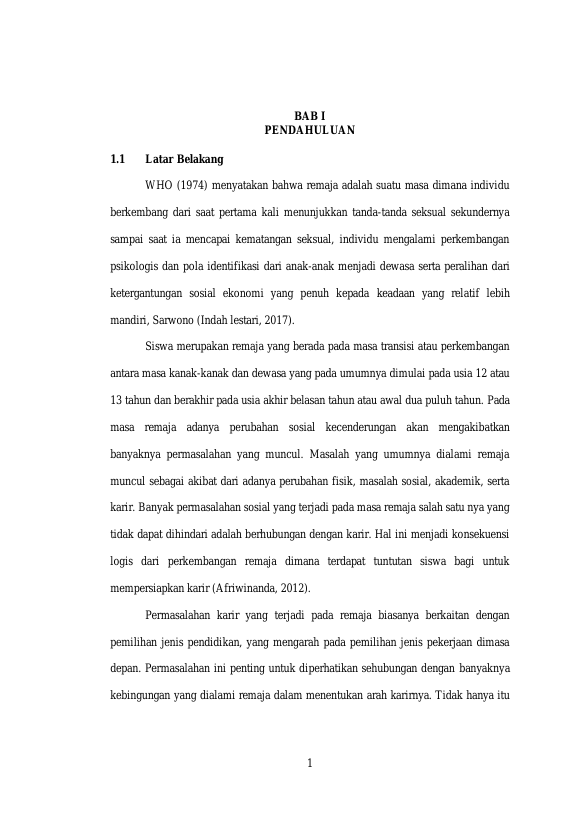 BAB I
PENDAHULUAN

1.1 Latar Belakang

WHO (1974) menyatakan bahwa remaja adalah suatu masa dimana individu berkembang dari saat pertama kali menunjukkan tanda-tanda seksual sekundernya sampai saat ia mencapai kematangan seksual, individu mengalami perkembangan psikologis dan pola identifikasi dari anak-anak menjadi dewasa serta peralihan dari ketergantungan sosial ekonomi yang penuh kepada keadaan yang relatif lebih mandiri, Sarwono (Indah lestari, 2017).

Siswa merupakan remaja yang berada pada masa transisi atau perkembangan antara masa kanak-kanak dan dewasa yang pada umumnya dimulai pada usia 12 atau 13 tahun dan berakhir pada usia akhir belasan tahun atau awal dua puluh tahun. Pada masa remaja adanya perubahan sosial kecenderungan akan mengakibatkan banyaknya permasalahan yang muncul. Masalah yang umumnya dialami remaja muncul sebagai akibat dari adanya perubahan fisik, masalah sosial, akademik, serta karir. Banyak permasalahan sosial yang terjadi pada masa remaja salah satu nya yang tidak dapat dihindari adalah berhubungan dengan karir. Hal ini menjadi konsekuensi logis dari perkembangan remaja dimana terdapat tuntutan siswa bagi untuk mempersiapkan karir (Afriwinanda, 2012).

Permasalahan karir yang terjadi pada remaja biasanya berkaitan dengan pemilihan jenis pendidikan, yang mengarah pada pemilihan jenis pekerjaan dimasa depan. Permasalahan ini penting untuk diperhatikan sehubungan dengan banyaknya kebingungan yang dialami remaja dalam menentukan arah karirnya. Tidak hanya itu

1